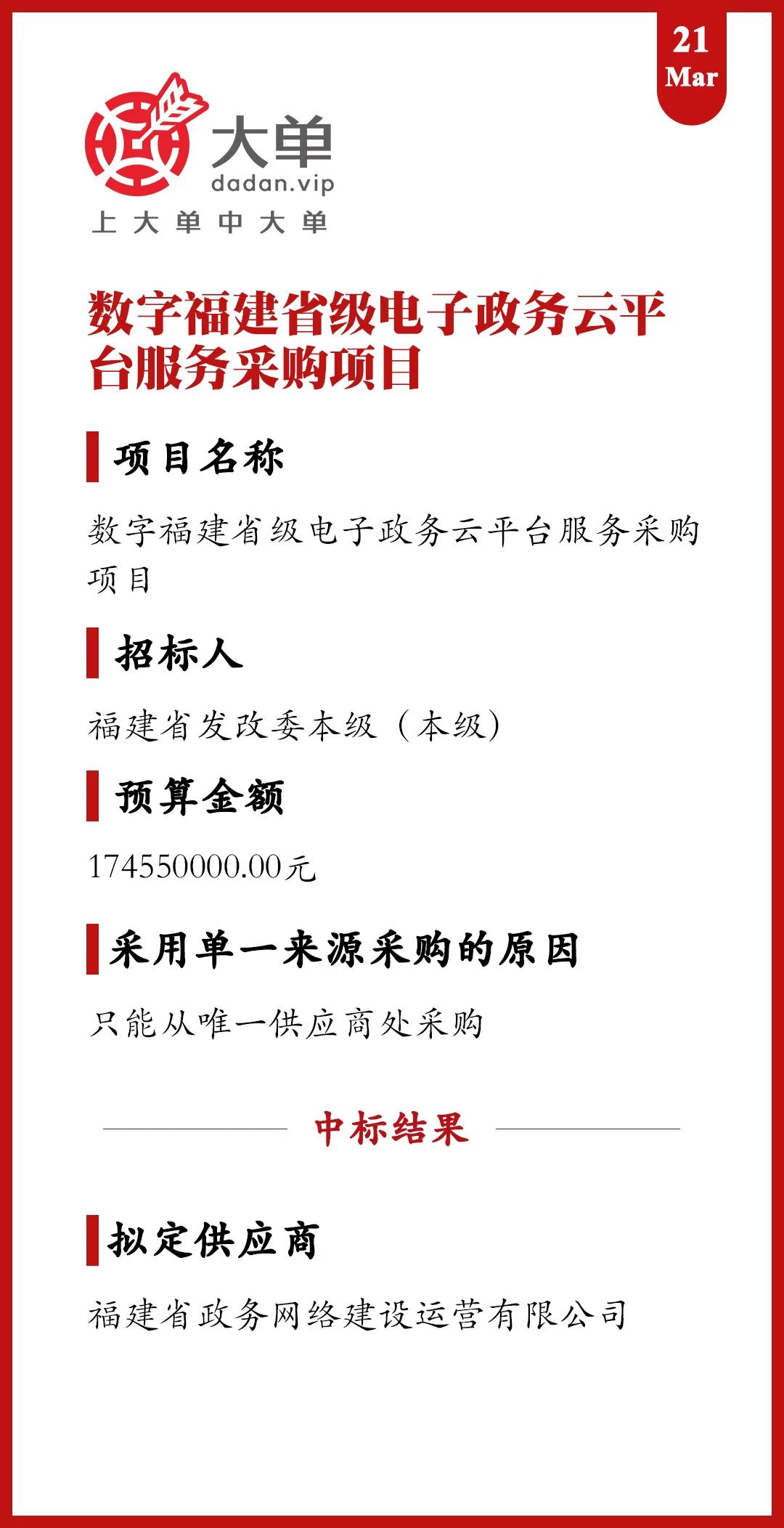 21
Mar

大单
dadan.vip
上大单中大单

数字福建省级电子政务云平台服务采购项目

项目名称

数字福建省级电子政务云平台服务采购项目

招标人

福建省发改委本级（本级）

预算金额

174550000.00元

采用单一来源采购的原因

只能从唯一供应商处采购

中标结果

拟定供应商

福建省政务网络建设运营有限公司